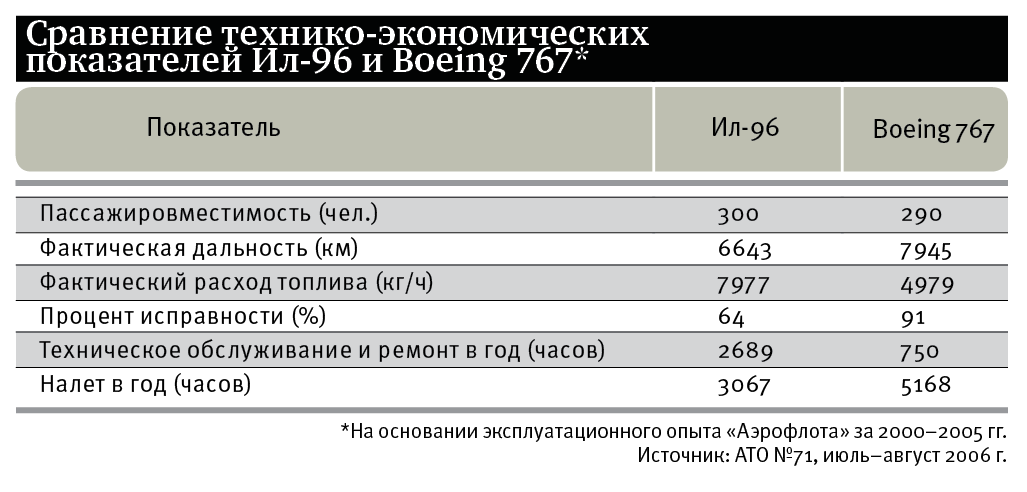 Сравнение технико-экономических показателей Ил-96 и Boeing 767*

| Показатель | Ил-96 | Boeing 767 |
|---|---|---|
| Пассажировместимость (чел.) | 300 | 290 |
| Фактическая дальность (км) | 6643 | 7945 |
| Фактический расход топлива (кг/ч) | 7977 | 4979 |
| Процент исправности (%) | 64 | 91 |
| Техническое обслуживание и ремонт в год (часов) | 2689 | 750 |
| Налет в год (часов) | 3067 | 5168 |

*На основании эксплуатационного опыта «Аэрофлота» за 2000–2005 гг.
Источник: АТО №71, июль–август 2006 г.